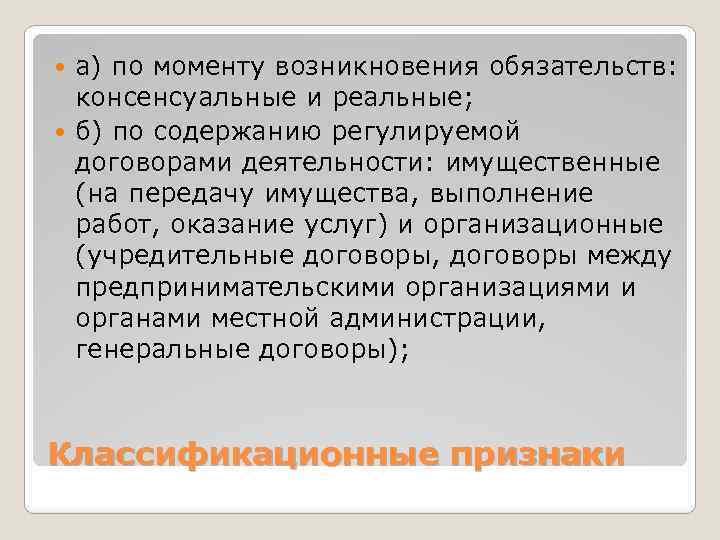 а) по моменту возникновения обязательств: консенсуальные и реальные;

б) по содержанию регулируемой договорами деятельности: имущественные (на передачу имущества, выполнение работ, оказание услуг) и организационные (учредительные договоры, договоры между предпринимательскими организациями и органами местной администрации, генеральные договоры);

Классификационные признаки